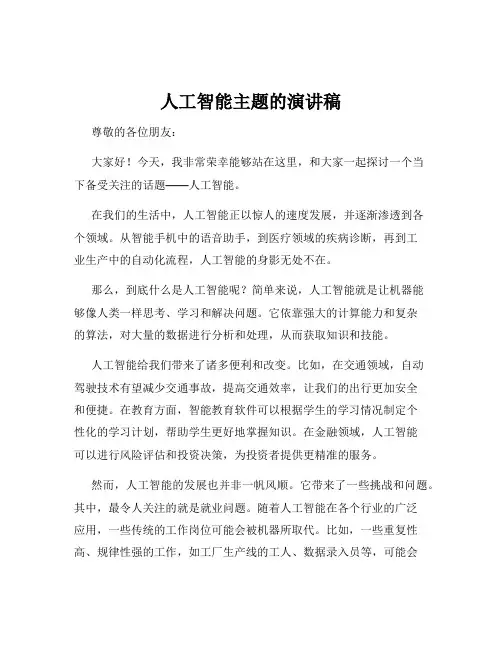 人工智能主题的演讲稿

尊敬的各位朋友：

大家好！今天，我非常荣幸能够站在这里，和大家一起探讨一个当下备受关注的话题——人工智能。

在我们的生活中，人工智能正以惊人的速度发展，并逐渐渗透到各个领域。从智能手机中的语音助手，到医疗领域的疾病诊断，再到工业生产中的自动化流程，人工智能的身影无处不在。

那么，到底什么是人工智能呢？简单来说，人工智能就是让机器能够像人类一样思考、学习和解决问题。它依靠强大的计算能力和复杂的算法，对大量的数据进行分析和处理，从而获取知识和技能。

人工智能给我们带来了诸多便利和改变。比如，在交通领域，自动驾驶技术有望减少交通事故，提高交通效率，让我们的出行更加安全和便捷。在教育方面，智能教育软件可以根据学生的学习情况制定个性化的学习计划，帮助学生更好地掌握知识。在金融领域，人工智能可以进行风险评估和投资决策，为投资者提供更精准的服务。

然而，人工智能的发展也并非一帆风顺。它带来了一些挑战和问题。其中，最令人关注的就是就业问题。随着人工智能在各个行业的广泛应用，一些传统的工作岗位可能会被机器所取代。比如，一些重复性高、规律性强的工作，如工厂生产线的工人、数据录入员等，可能会